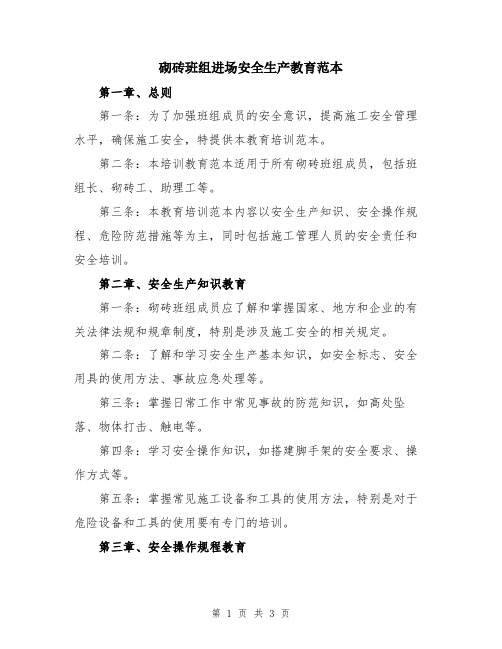 砌砖班组进场安全生产教育范本

第一章、总则

第一条：为了加强班组成员的安全意识，提高施工安全管理水平，确保施工安全，特提供本教育培训范本。

第二条：本培训教育范本适用于所有砌砖班组成员，包括班组长、砌砖工、助理工等。

第三条：本教育培训范本内容以安全生产知识、安全操作规程、危险防范措施等为主，同时包括施工管理人员的安全责任和安全培训。

第二章、安全生产知识教育

第一条：砌砖班组成员应了解和掌握国家、地方和企业的有关法律法规和规章制度，特别是涉及施工安全的相关规定。

第二条：了解和学习安全生产基本知识，如安全标志、安全用具的使用方法、事故应急处理等。

第三条：掌握日常工作中常见事故的防范知识，如高处坠落、物体打击、触电等。

第四条：学习安全操作知识，如搭建脚手架的安全要求、操作方式等。

第五条：掌握常见施工设备和工具的使用方法，特别是对于危险设备和工具的使用要有专门的培训。

第三章、安全操作规程教育

第 1 页 共 3 页